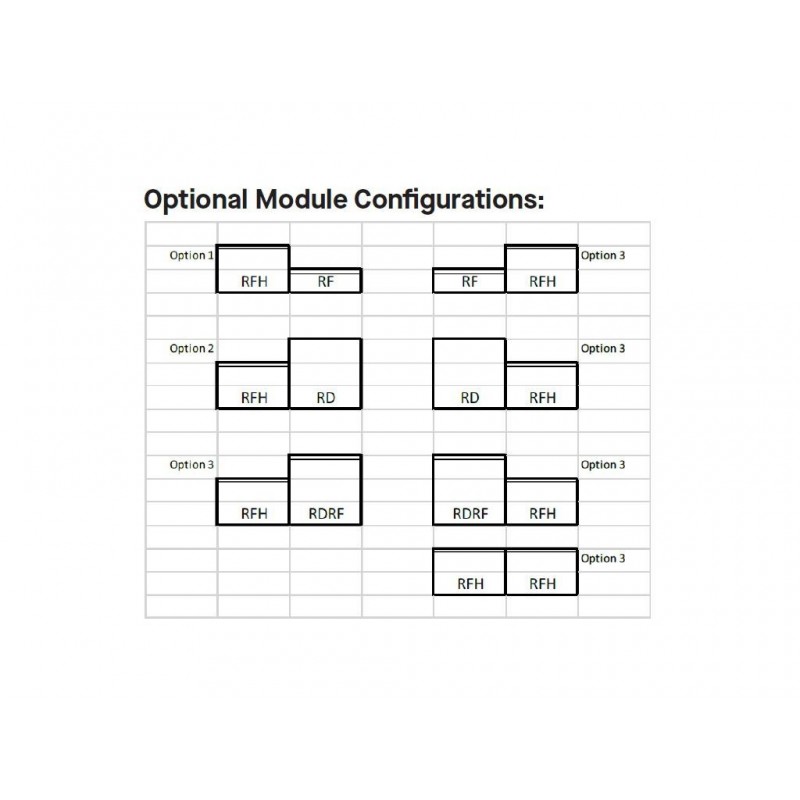 Optional Module Configurations:

Option 1
RFH RF

RF RFH
Option 3

Option 2
RFH RD

RD RFH
Option 3

Option 3
RFH RDRF

RDRF RFH
Option 3

RFH RFH
Option 3